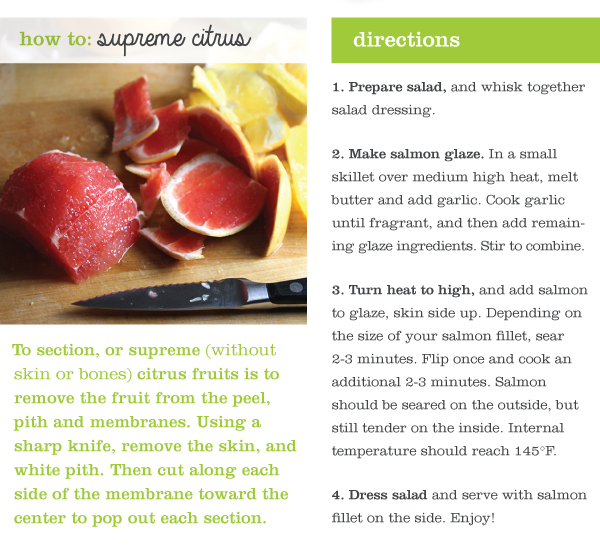 how to: supreme citrus

To section, or supreme (without skin or bones) citrus fruits is to remove the fruit from the peel, pith and membranes. Using a sharp knife, remove the skin, and white pith. Then cut along each side of the membrane toward the center to pop out each section.

directions

1. Prepare salad, and whisk together salad dressing.

2. Make salmon glaze. In a small skillet over medium high heat, melt butter and add garlic. Cook garlic until fragrant, and then add remaining glaze ingredients. Stir to combine.

3. Turn heat to high, and add salmon to glaze, skin side up. Depending on the size of your salmon fillet, sear 2-3 minutes. Flip once and cook an additional 2-3 minutes. Salmon should be seared on the outside, but still tender on the inside. Internal temperature should reach 145°F.

4. Dress salad and serve with salmon fillet on the side. Enjoy!